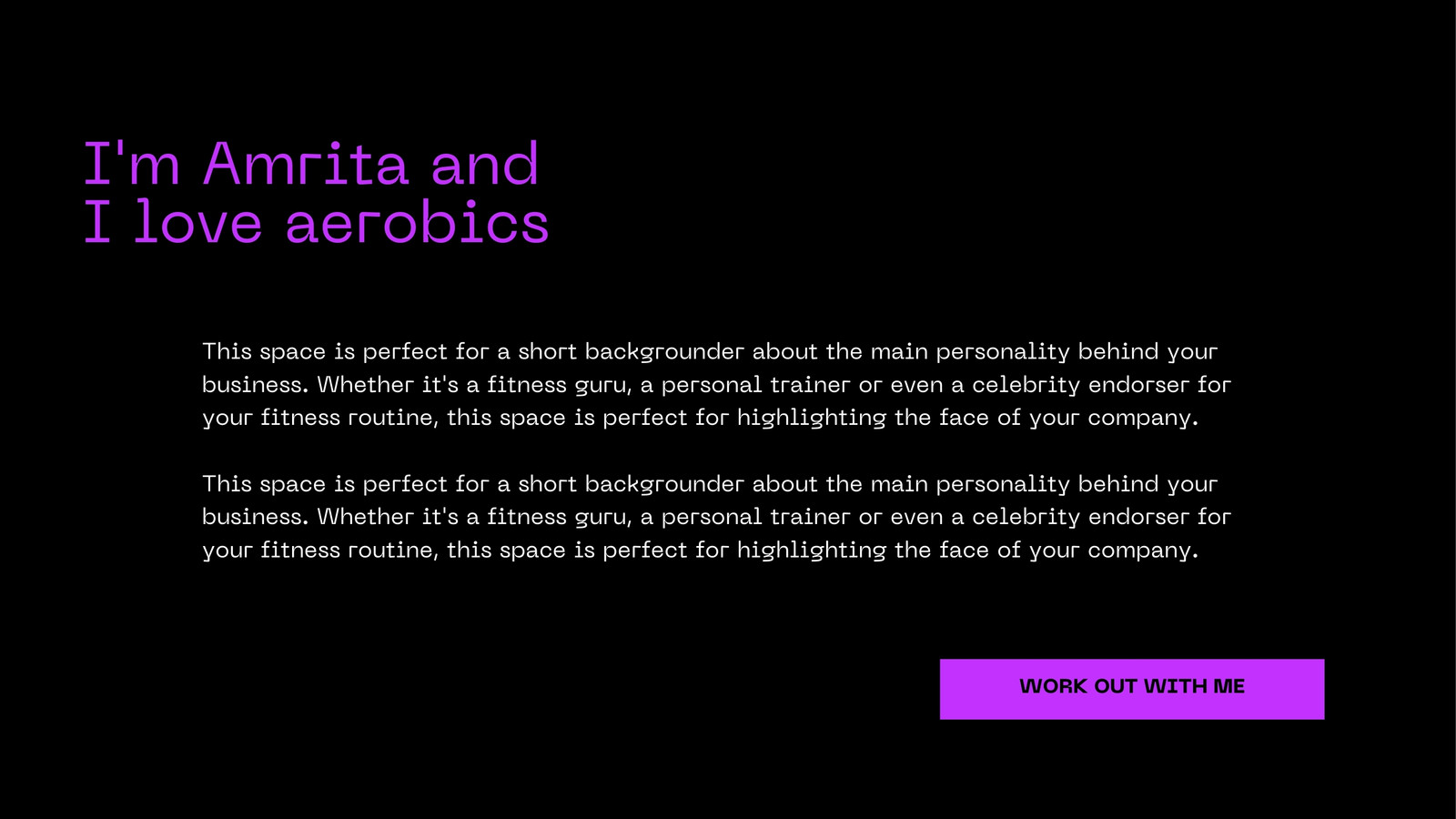 I'm Amrita and
I love aerobics

This space is perfect for a short backgrounder about the main personality behind your business. Whether it's a fitness guru, a personal trainer or even a celebrity endorser for your fitness routine, this space is perfect for highlighting the face of your company.

This space is perfect for a short backgrounder about the main personality behind your business. Whether it's a fitness guru, a personal trainer or even a celebrity endorser for your fitness routine, this space is perfect for highlighting the face of your company.

WORK OUT WITH ME